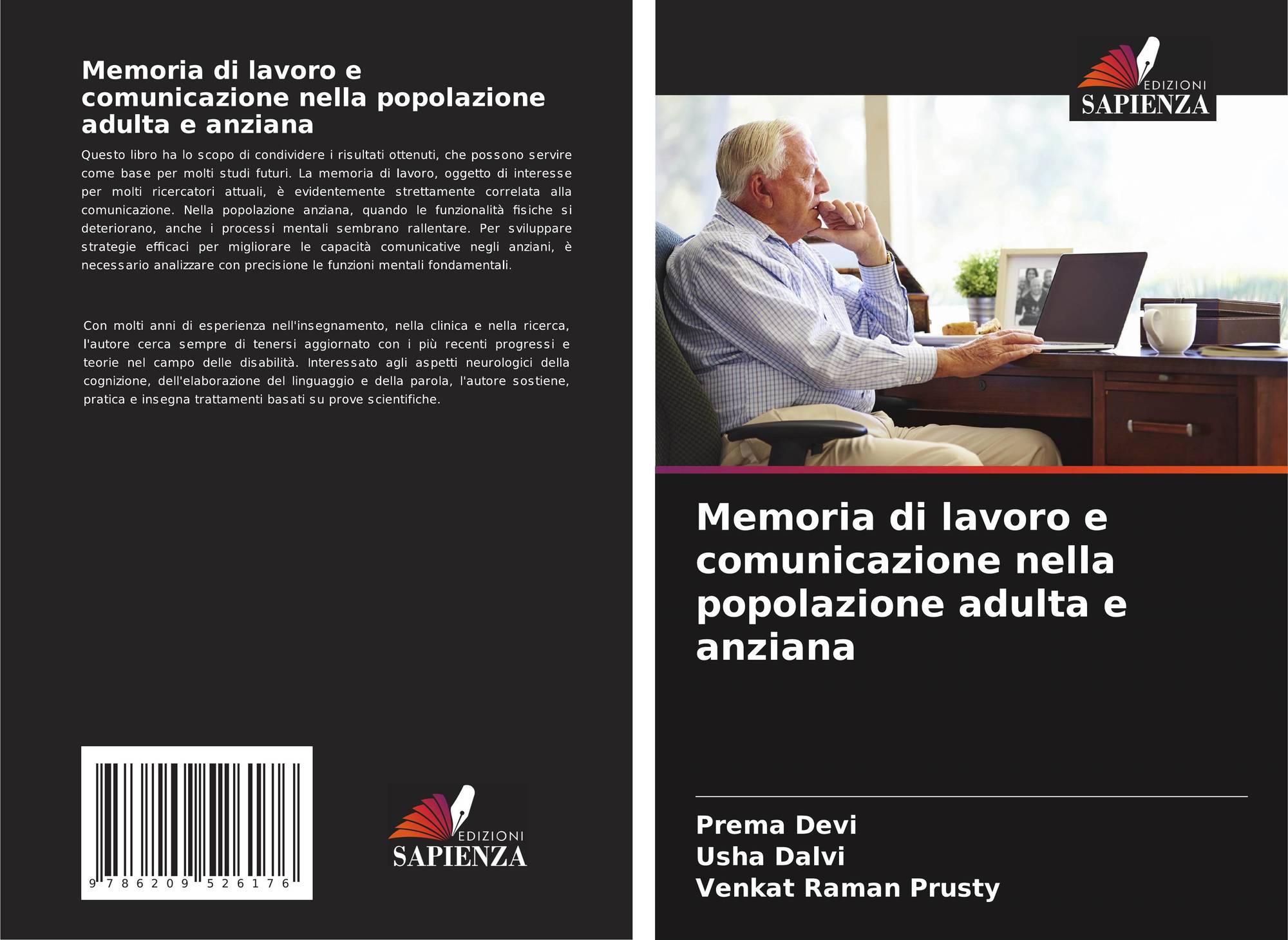 Memoria di lavoro e comunicazione nella popolazione adulta e anziana

Questo libro ha lo scopo di condividere i risultati ottenuti, che possono servire come base per molti studi futuri. La memoria di lavoro, oggetto di interesse per molti ricercatori attuali, è evidentemente strettamente correlata alla comunicazione. Nella popolazione anziana, quando le funzionalità fisiche si deteriorano, anche i processi mentali sembrano rallentare. Per sviluppare strategie efficaci per migliorare le capacità comunicative negli anziani, è necessario analizzare con precisione le funzioni mentali fondamentali.

Con molti anni di esperienza nell'insegnamento, nella clinica e nella ricerca, l'autore cerca sempre di tenersi aggiornato con i più recenti progressi e teorie nel campo delle disabilità. Interessato agli aspetti neurologici della cognizione, dell'elaborazione del linguaggio e della parola, l'autore sostiene, pratica e insegna trattamenti basati su prove scientifiche.

9 786209 526176

EDIZIONI
SAPIENZA

EDIZIONI
SAPIENZA

Memoria di lavoro e comunicazione nella popolazione adulta e anziana

Prema Devi
Usha Dalvi
Venkat Raman Prusty